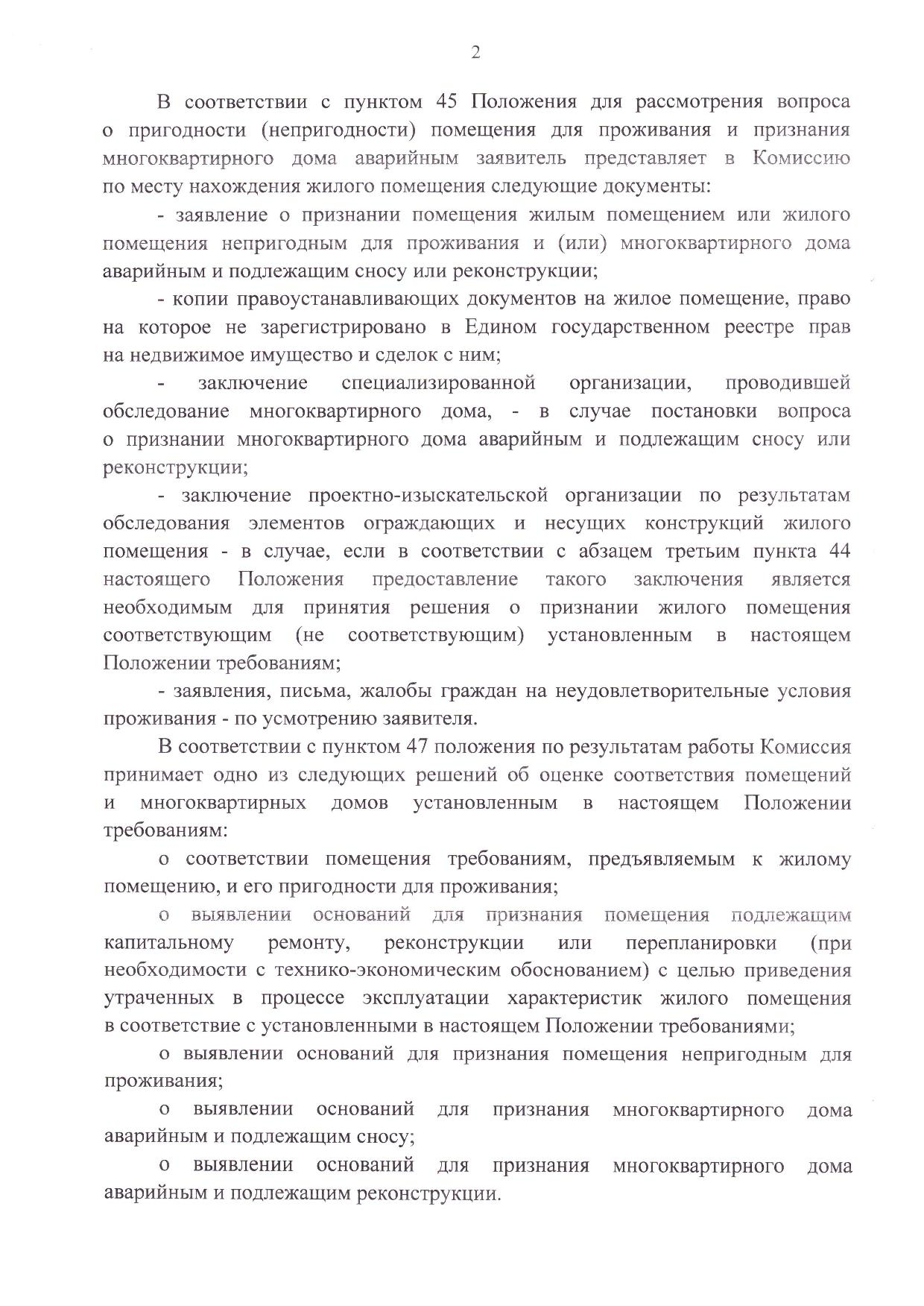 2

В соответствии с пунктом 45 Положения для рассмотрения вопроса о пригодности (непригодности) помещения для проживания и признания многоквартирного дома аварийным заявитель представляет в Комиссию по месту нахождения жилого помещения следующие документы:

- заявление о признании помещения жилым помещением или жилого помещения непригодным для проживания и (или) многоквартирного дома аварийным и подлежащим сносу или реконструкции;

- копии правоустанавливающих документов на жилое помещение, право на которое не зарегистрировано в Едином государственном реестре прав на недвижимое имущество и сделок с ним;

- заключение специализированной организации, проводившей обследование многоквартирного дома, - в случае постановки вопроса о признании многоквартирного дома аварийным и подлежащим сносу или реконструкции;

- заключение проектно-изыскательской организации по результатам обследования элементов ограждающих и несущих конструкций жилого помещения - в случае, если в соответствии с абзацем третьим пункта 44 настоящего Положения предоставление такого заключения является необходимым для принятия решения о признании жилого помещения соответствующим (не соответствующим) установленным в настоящем Положении требованиям;

- заявления, письма, жалобы граждан на неудовлетворительные условия проживания - по усмотрению заявителя.

В соответствии с пунктом 47 положения по результатам работы Комиссия принимает одно из следующих решений об оценке соответствия помещений и многоквартирных домов установленным в настоящем Положении требованиям:

о соответствии помещения требованиям, предъявляемым к жилому помещению, и его пригодности для проживания;

о выявлении оснований для признания помещения подлежащим капитальному ремонту, реконструкции или перепланировки (при необходимости с технико-экономическим обоснованием) с целью приведения утраченных в процессе эксплуатации характеристик жилого помещения в соответствие с установленными в настоящем Положении требованиями;

о выявлении оснований для признания помещения непригодным для проживания;

о выявлении оснований для признания многоквартирного дома аварийным и подлежащим сносу;

о выявлении оснований для признания многоквартирного дома аварийным и подлежащим реконструкции.